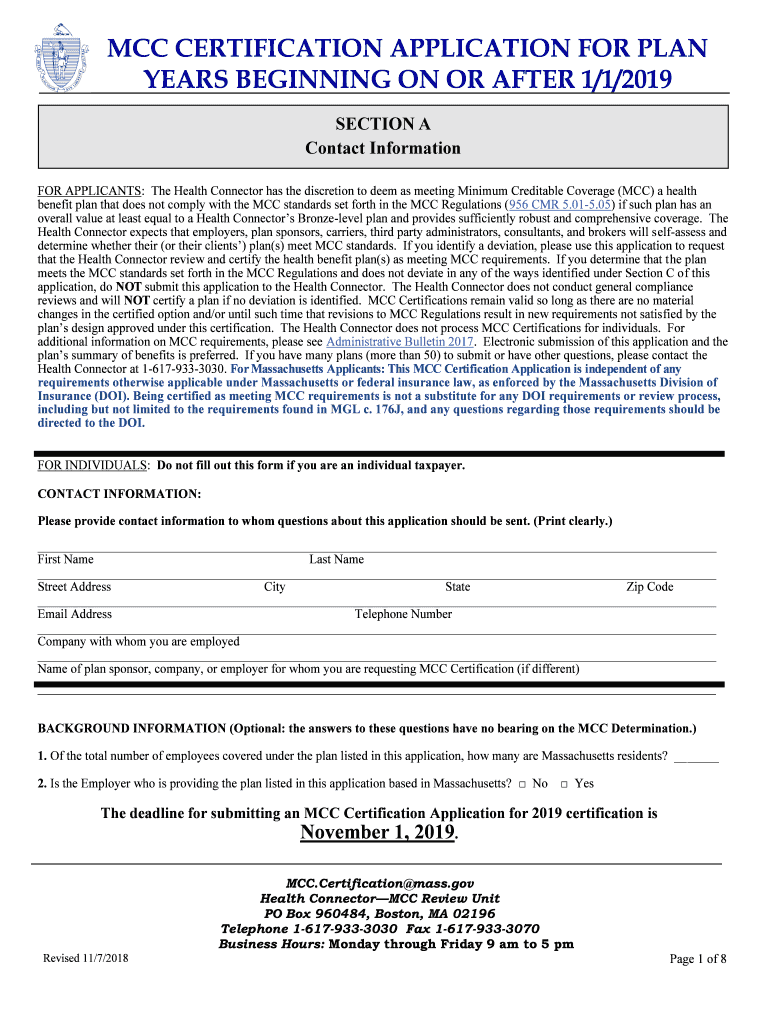 MCC CERTIFICATION APPLICATION FOR PLAN YEARS BEGINNING ON OR AFTER 1/1/2019

SECTION A
Contact Information

FOR APPLICANTS: The Health Connector has the discretion to deem as meeting Minimum Creditable Coverage (MCC) a health benefit plan that does not comply with the MCC standards set forth in the MCC Regulations (956 CMR 5.01-5.05) if such plan has an overall value at least equal to a Health Connector's Bronze-level plan and provides sufficiently robust and comprehensive coverage. The Health Connector expects that employers, plan sponsors, carriers, third party administrators, consultants, and brokers will self-assess and determine whether their (or their clients') plan(s) meet MCC standards. If you identify a deviation, please use this application to request that the Health Connector review and certify the health benefit plan(s) as meeting MCC requirements. If you determine that the plan meets the MCC standards set forth in the MCC Regulations and does not deviate in any of the ways identified under Section C of this application, do NOT submit this application to the Health Connector. The Health Connector does not conduct general compliance reviews and will NOT certify a plan if no deviation is identified. MCC Certifications remain valid so long as there are no material changes in the certified option and/or until such time that revisions to MCC Regulations result in new requirements not satisfied by the plan's design approved under this certification. The Health Connector does not process MCC Certifications for individuals. For additional information on MCC requirements, please see Administrative Bulletin 2017. Electronic submission of this application and the plan's summary of benefits is preferred. If you have many plans (more than 50) to submit or have other questions, please contact the Health Connector at 1-617-933-3030. For Massachusetts Applicants: This MCC Certification Application is independent of any requirements otherwise applicable under Massachusetts or federal insurance law, as enforced by the Massachusetts Division of Insurance (DOI). Being certified as meeting MCC requirements is not a substitute for any DOI requirements or review process, including but not limited to the requirements found in MGL c. 176J, and any questions regarding those requirements should be directed to the DOI.

FOR INDIVIDUALS: Do not fill out this form if you are an individual taxpayer.

CONTACT INFORMATION:

Please provide contact information to whom questions about this application should be sent. (Print clearly.)

First Name Last Name

Street Address City State Zip Code

Email Address Telephone Number

Company with whom you are employed

Name of plan sponsor, company, or employer for whom you are requesting MCC Certification (if different)

BACKGROUND INFORMATION (Optional: the answers to these questions have no bearing on the MCC Determination.)

1. Of the total number of employees covered under the plan listed in this application, how many are Massachusetts residents? _______

2. Is the Employer who is providing the plan listed in this application based in Massachusetts? □ No □ Yes

The deadline for submitting an MCC Certification Application for 2019 certification is November 1, 2019.

MCC.Certification@mass.gov
Health Connector—MCC Review Unit
PO Box 960484, Boston, MA 02196
Telephone 1-617-933-3030 Fax 1-617-933-3070
Business Hours: Monday through Friday 9 am to 5 pm

Revised 11/7/2018

Page 1 of 8